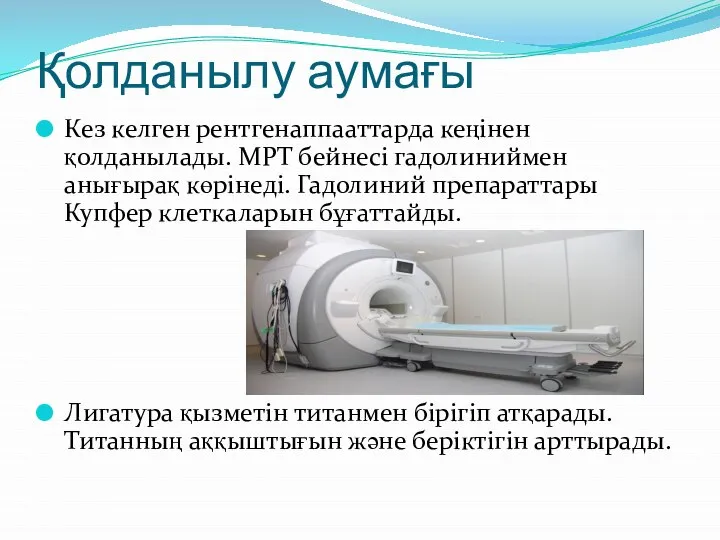 Қолданылу аумағы

Кез келген рентгенаппааттарда кеңінен қолданылады. МРТ бейнесі гадолиниймен анығырақ көрінеді. Гадолиний препараттары Купфер клеткаларын бұғаттайды.

Лигатура қызметін титанмен бірігіп атқарады. Титанның аққыштығын және беріктігін арттырады.